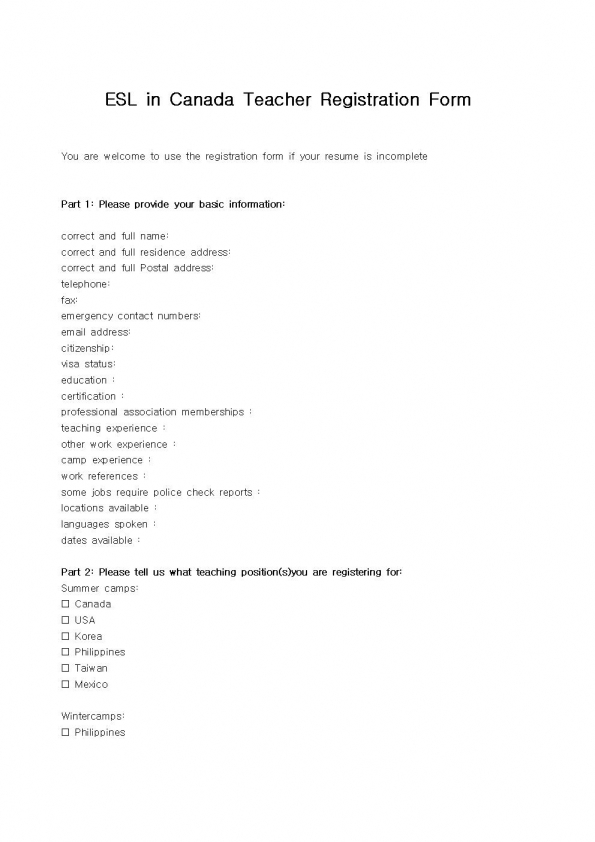 ESL in Canada Teacher Registration Form

You are welcome to use the registration form if your resume is incomplete

Part 1: Please provide your basic information:

correct and full name:
correct and full residence address:
correct and full Postal address:
telephone:
fax:
emergency contact numbers:
email address:
citizenship:
visa status:
education :
certification :
professional association memberships :
teaching experience :
other work experience :
camp experience :
work references :
some jobs require police check reports :
locations available :
languages spoken :
dates available :

Part 2: Please tell us what teaching position(s)you are registering for:
Summer camps:
☐ Canada
☐ USA
☐ Korea
☐ Philippines
☐ Taiwan
☐ Mexico

Wintercamps:
☐ Philippines